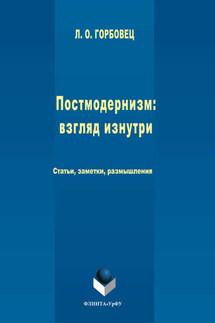 Л. О. ГОРБОВЕЦ

Постмодернизм: взгляд изнутри

Статьи, заметки, размышления

ФЛИНТА•УрФУ